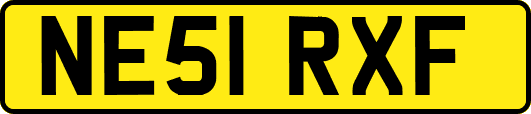 NE51 RXF